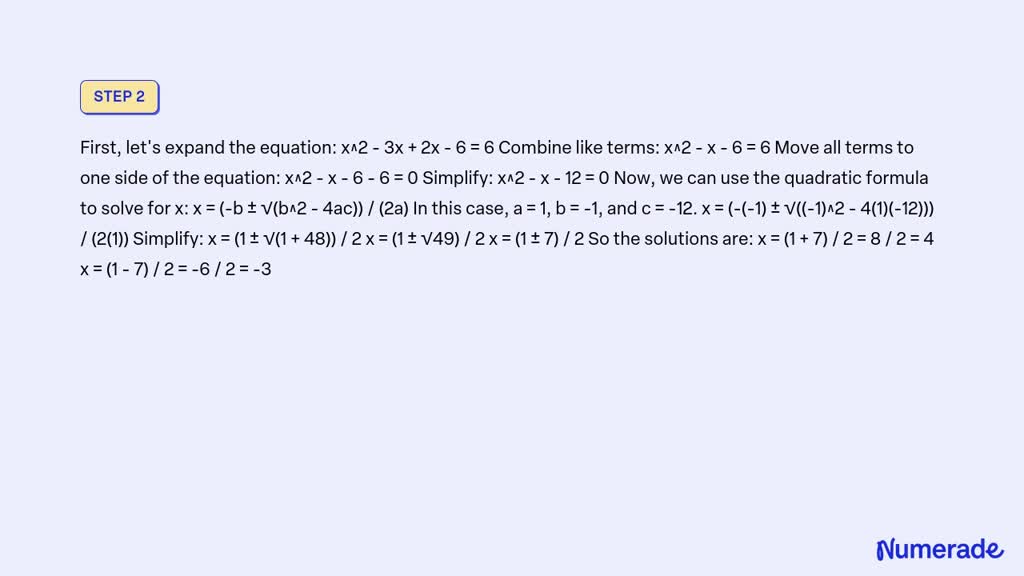 STEP 2

First, let's expand the equation: x^2 - 3x + 2x - 6 = 6 Combine like terms: x^2 - x - 6 = 6 Move all terms to one side of the equation: x^2 - x - 6 - 6 = 0 Simplify: x^2 - x - 12 = 0 Now, we can use the quadratic formula to solve for x: x = (-b ± √(b^2 - 4ac)) / (2a) In this case, a = 1, b = -1, and c = -12. x = (-(-1) ± √((-1)^2 - 4(1)(-12))) / (2(1)) Simplify: x = (1 ± √(1 + 48)) / 2 x = (1 ± √49) / 2 x = (1 ± 7) / 2 So the solutions are: x = (1 + 7) / 2 = 8 / 2 = 4 x = (1 - 7) / 2 = -6 / 2 = -3

Numerade